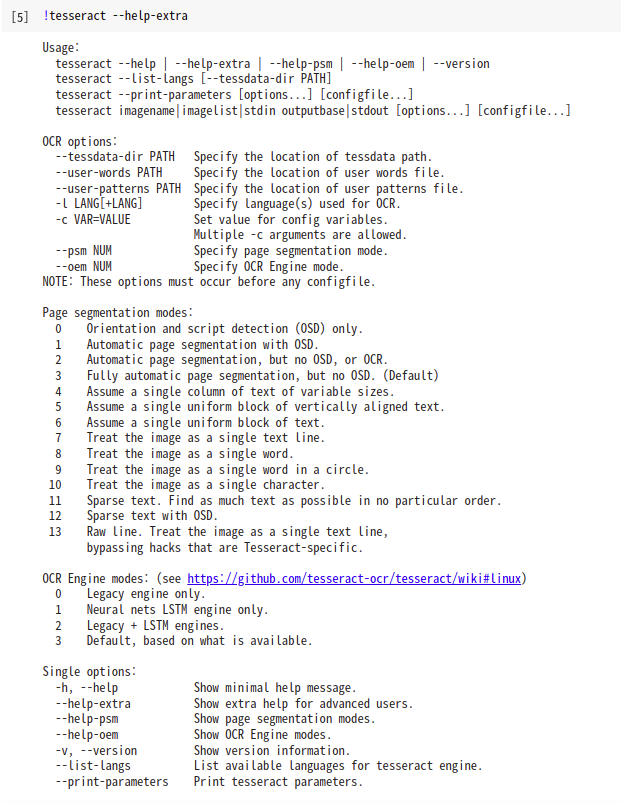 [5] !tesseract --help-extra

Usage:
tesseract --help | --help-extra | --help-psm | --help-oem | --version
tesseract --list-langs [--tessdata-dir PATH]
tesseract --print-parameters [options...] [configfile...]
tesseract imagename|imagelist|stdin outputbase|stdout [options...] [configfile...]

OCR options:
--tessdata-dir PATH Specify the location of tessdata path.
--user-words PATH Specify the location of user words file.
--user-patterns PATH Specify the location of user patterns file.
-l LANG[+LANG] Specify language(s) used for OCR.
-c VAR=VALUE Set value for config variables.
Multiple -c arguments are allowed.
--psm NUM Specify page segmentation mode.
--oem NUM Specify OCR Engine mode.
NOTE: These options must occur before any configfile.

Page segmentation modes:
0 Orientation and script detection (OSD) only.
1 Automatic page segmentation with OSD.
2 Automatic page segmentation, but no OSD, or OCR.
3 Fully automatic page segmentation, but no OSD. (Default)
4 Assume a single column of text of variable sizes.
5 Assume a single uniform block of vertically aligned text.
6 Assume a single uniform block of text.
7 Treat the image as a single text line.
8 Treat the image as a single word.
9 Treat the image as a single word in a circle.
10 Treat the image as a single character.
11 Sparse text. Find as much text as possible in no particular order.
12 Sparse text with OSD.
13 Raw line. Treat the image as a single text line,
bypassing hacks that are Tesseract-specific.

OCR Engine modes: (see https://github.com/tesseract-ocr/tesseract/wiki#linux)
0 Legacy engine only.
1 Neural nets LSTM engine only.
2 Legacy + LSTM engines.
3 Default, based on what is available.

Single options:
-h, --help Show minimal help message.
--help-extra Show extra help for advanced users.
--help-psm Show page segmentation modes.
--help-oem Show OCR Engine modes.
-v, --version Show version information.
--list-langs List available languages for tesseract engine.
--print-parameters Print tesseract parameters.